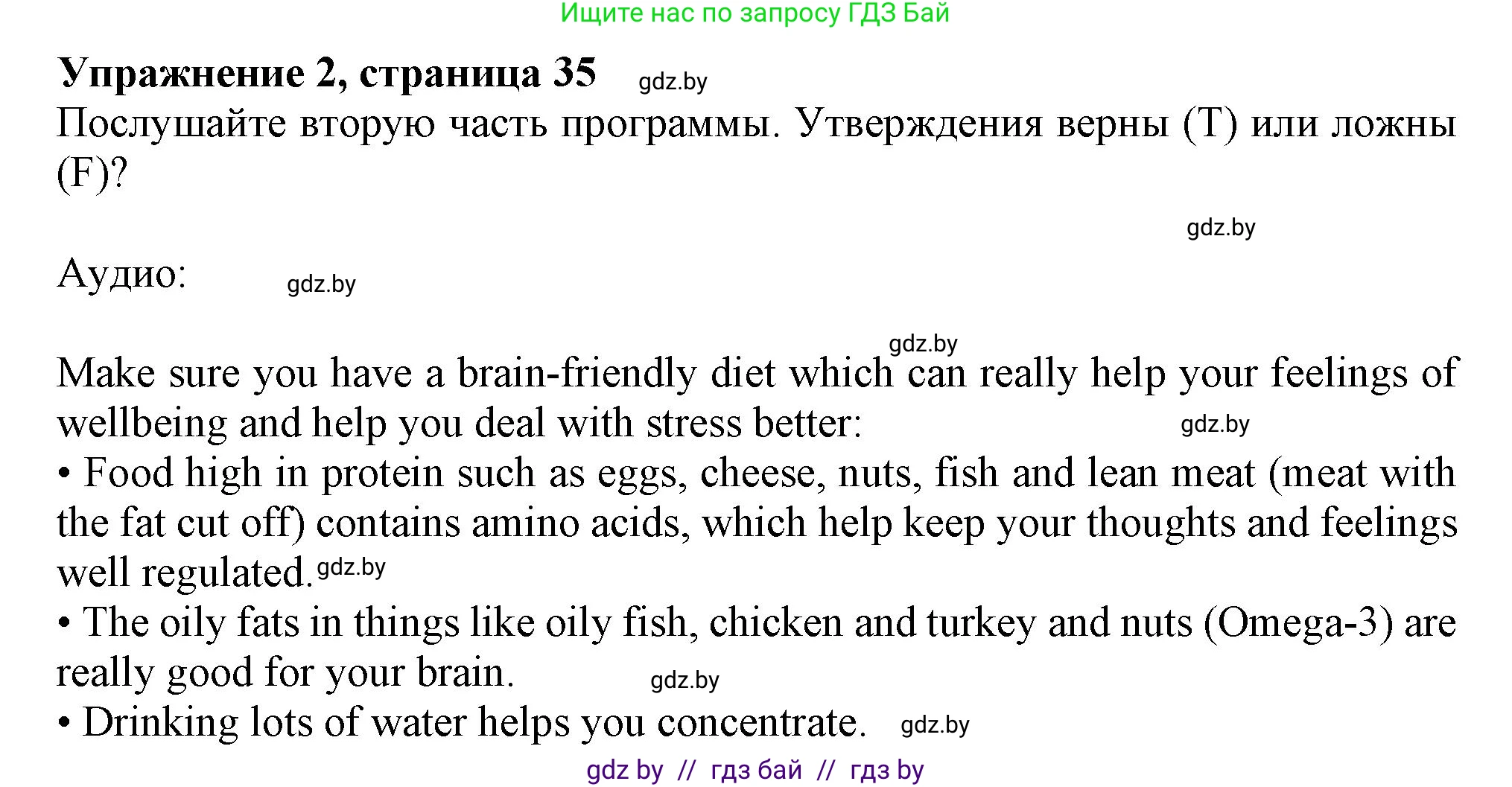 Ищите нас по запросу ГДЗ Бай

**Упражнение 2, страница 35** gdz.by

Послушайте вторую часть программы. Утверждения верны (T) или ложны (F)?

gdz.by

Аудио: gdz.by

gdz.by

Make sure you have a brain-friendly diet which can really help your feelings of wellbeing and help you deal with stress better: gdz.by
• Food high in protein such as eggs, cheese, nuts, fish and lean meat (meat with the fat cut off) contains amino acids, which help keep your thoughts and feelings well regulated. gdz.by
• The oily fats in things like oily fish, chicken and turkey and nuts (Omega-3) are really good for your brain. gdz.by
• Drinking lots of water helps you concentrate. gdz.by

gdz by // гдз бай // гдз by